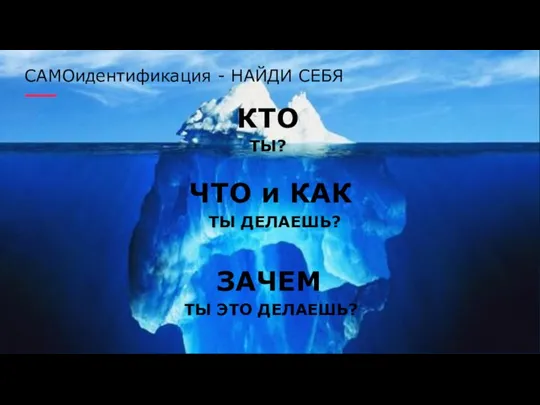 САМОидентификация - НАЙДИ СЕБЯ

КТО
ТЫ?

ЧТО и КАК
ТЫ ДЕЛАЕШЬ?

ЗАЧЕМ
ТЫ ЭТО ДЕЛАЕШЬ?